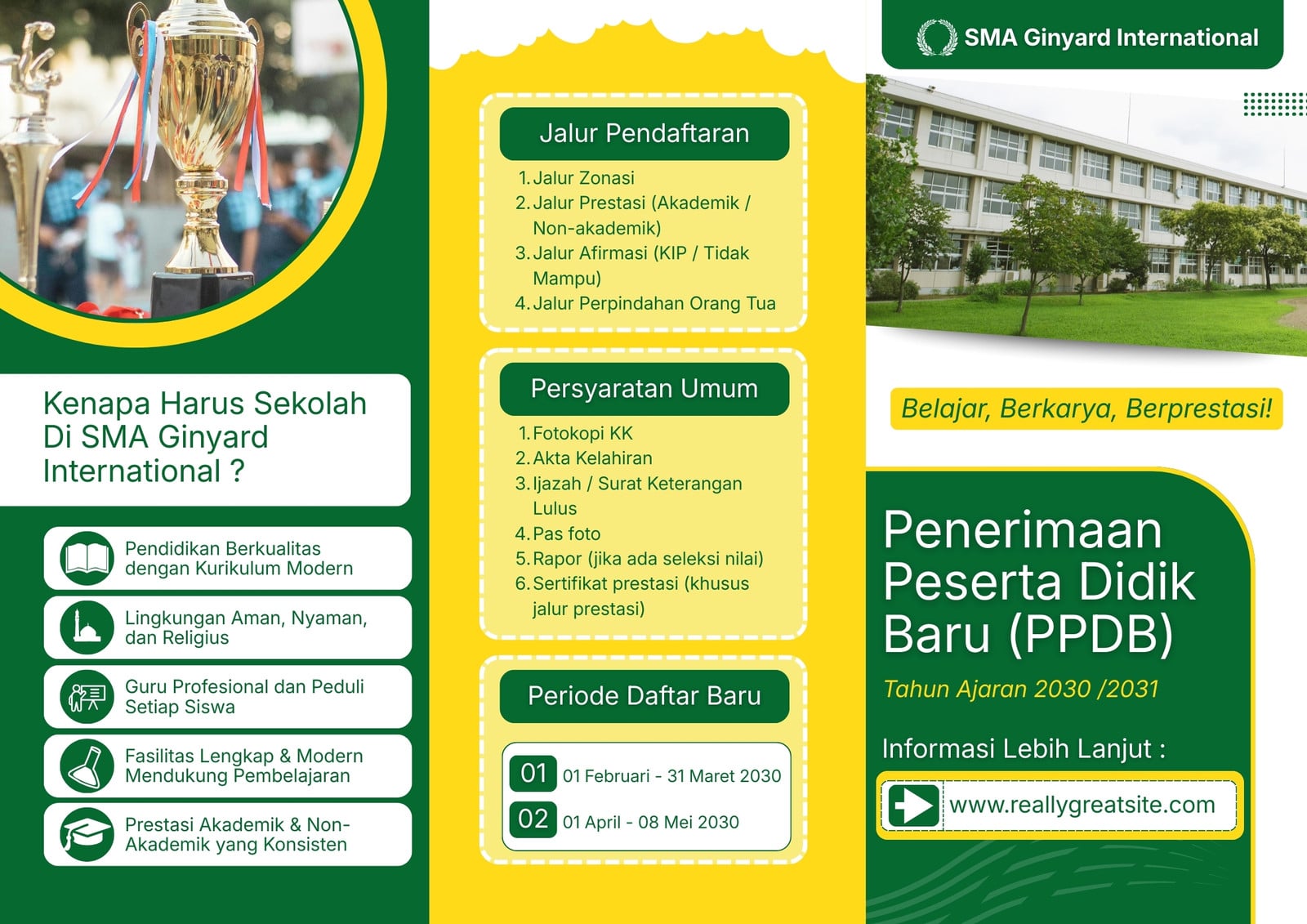 Kenapa Harus Sekolah Di SMA Ginyard International ?

Pendidikan Berkualitas dengan Kurikulum Modern

Lingkungan Aman, Nyaman, dan Religius

Guru Profesional dan Peduli Setiap Siswa

Fasilitas Lengkap & Modern Mendukung Pembelajaran

Prestasi Akademik & Non-Akademik yang Konsisten

Jalur Pendaftaran

1. Jalur Zonasi
2. Jalur Prestasi (Akademik / Non-akademik)
3. Jalur Afirmasi (KIP / Tidak Mampu)
4. Jalur Perpindahan Orang Tua

Persyaratan Umum

1. Fotokopi KK
2. Akta Kelahiran
3. Ijazah / Surat Keterangan Lulus
4. Pas foto
5. Rapor (jika ada seleksi nilai)
6. Sertifikat prestasi (khusus jalur prestasi)

Periode Daftar Baru

01 01 Februari - 31 Maret 2030
02 01 April - 08 Mei 2030

SMA Ginyard International

Belajar, Berkarya, Berprestasi!

Penerimaan Peserta Didik Baru (PPDB)

Tahun Ajaran 2030 /2031

Informasi Lebih Lanjut :

www.reallygreatsite.com